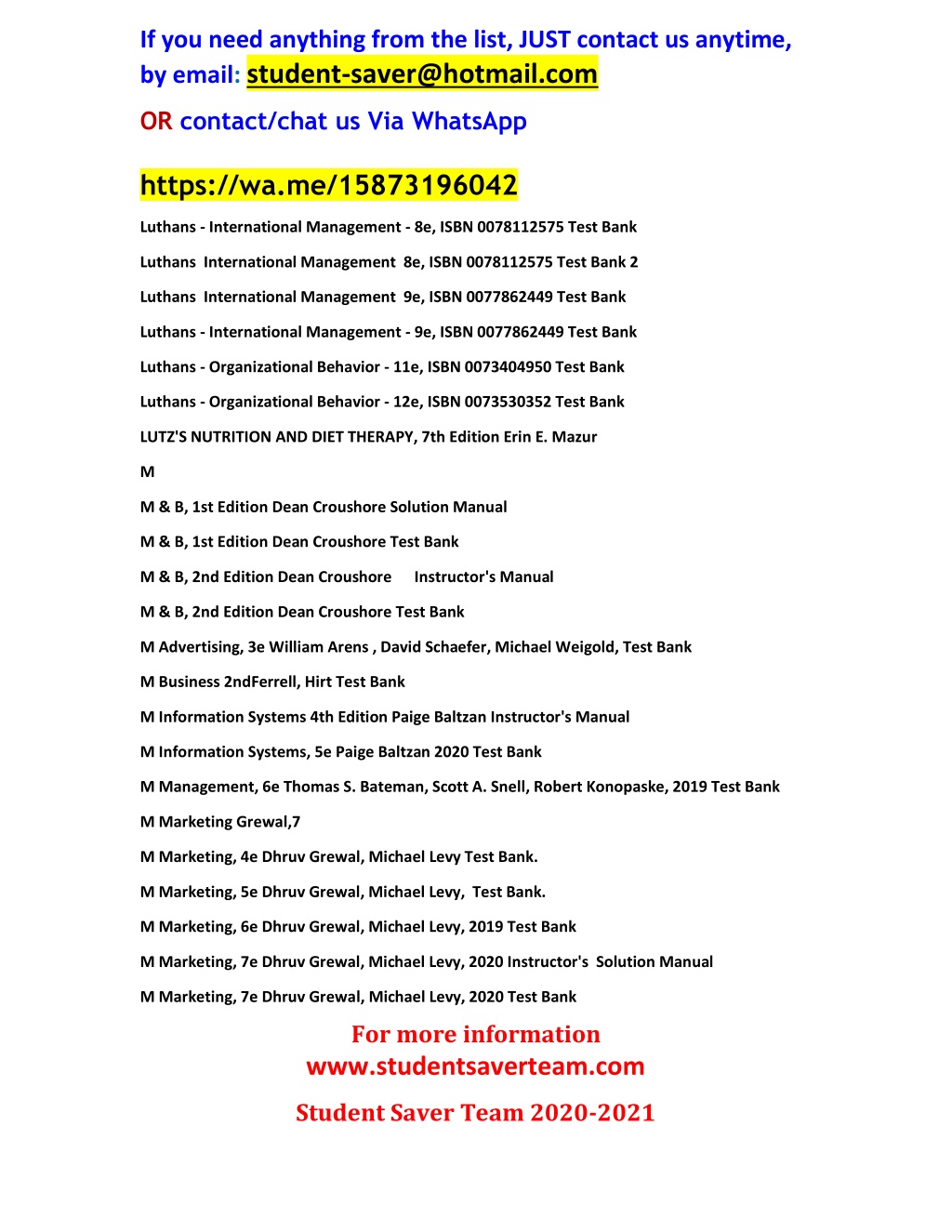 If you need anything from the list, JUST contact us anytime, by email: student-saver@hotmail.com

OR contact/chat us Via WhatsApp

https://wa.me/15873196042

Luthans - International Management - 8e, ISBN 0078112575 Test Bank

Luthans International Management 8e, ISBN 0078112575 Test Bank 2

Luthans International Management 9e, ISBN 0077862449 Test Bank

Luthans - International Management - 9e, ISBN 0077862449 Test Bank

Luthans - Organizational Behavior - 11e, ISBN 0073404950 Test Bank

Luthans - Organizational Behavior - 12e, ISBN 0073530352 Test Bank

LUTZ'S NUTRITION AND DIET THERAPY, 7th Edition Erin E. Mazur

M

M & B, 1st Edition Dean Croushore Solution Manual

M & B, 1st Edition Dean Croushore Test Bank

M & B, 2nd Edition Dean Croushore Instructor's Manual

M & B, 2nd Edition Dean Croushore Test Bank

M Advertising, 3e William Arens , David Schaefer, Michael Weigold, Test Bank

M Business 2ndFerrell, Hirt Test Bank

M Information Systems 4th Edition Paige Baltzan Instructor's Manual

M Information Systems, 5e Paige Baltzan 2020 Test Bank

M Management, 6e Thomas S. Bateman, Scott A. Snell, Robert Konopaske, 2019 Test Bank

M Marketing Grewal,7

M Marketing, 4e Dhruv Grewal, Michael Levy Test Bank.

M Marketing, 5e Dhruv Grewal, Michael Levy, Test Bank.

M Marketing, 6e Dhruv Grewal, Michael Levy, 2019 Test Bank

M Marketing, 7e Dhruv Grewal, Michael Levy, 2020 Instructor's Solution Manual

M Marketing, 7e Dhruv Grewal, Michael Levy, 2020 Test Bank

For more information
www.studentsaverteam.com

Student Saver Team 2020-2021